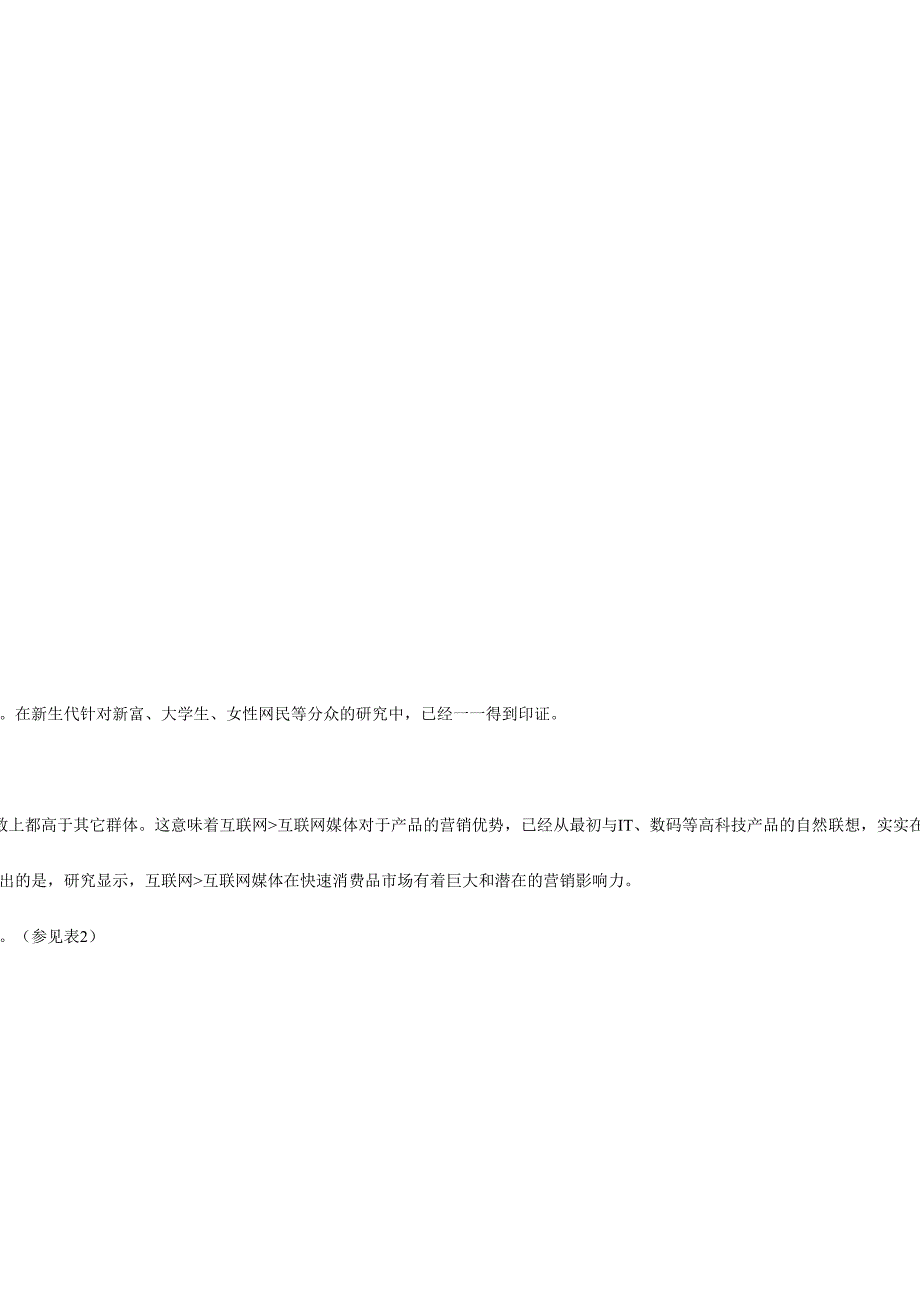 。在新生代针对新富、大学生、女性网民等分众的研究中，已经一一得到印证。

数上都高于其它群体。这意味着互联网>互联网媒体对于产品的营销优势，已经从最初与IT、数码等高科技产品的自然联想，实实在

出的是，研究显示，互联网>互联网媒体在快速消费品市场有着巨大和潜在的营销影响力。

。（参见表2）